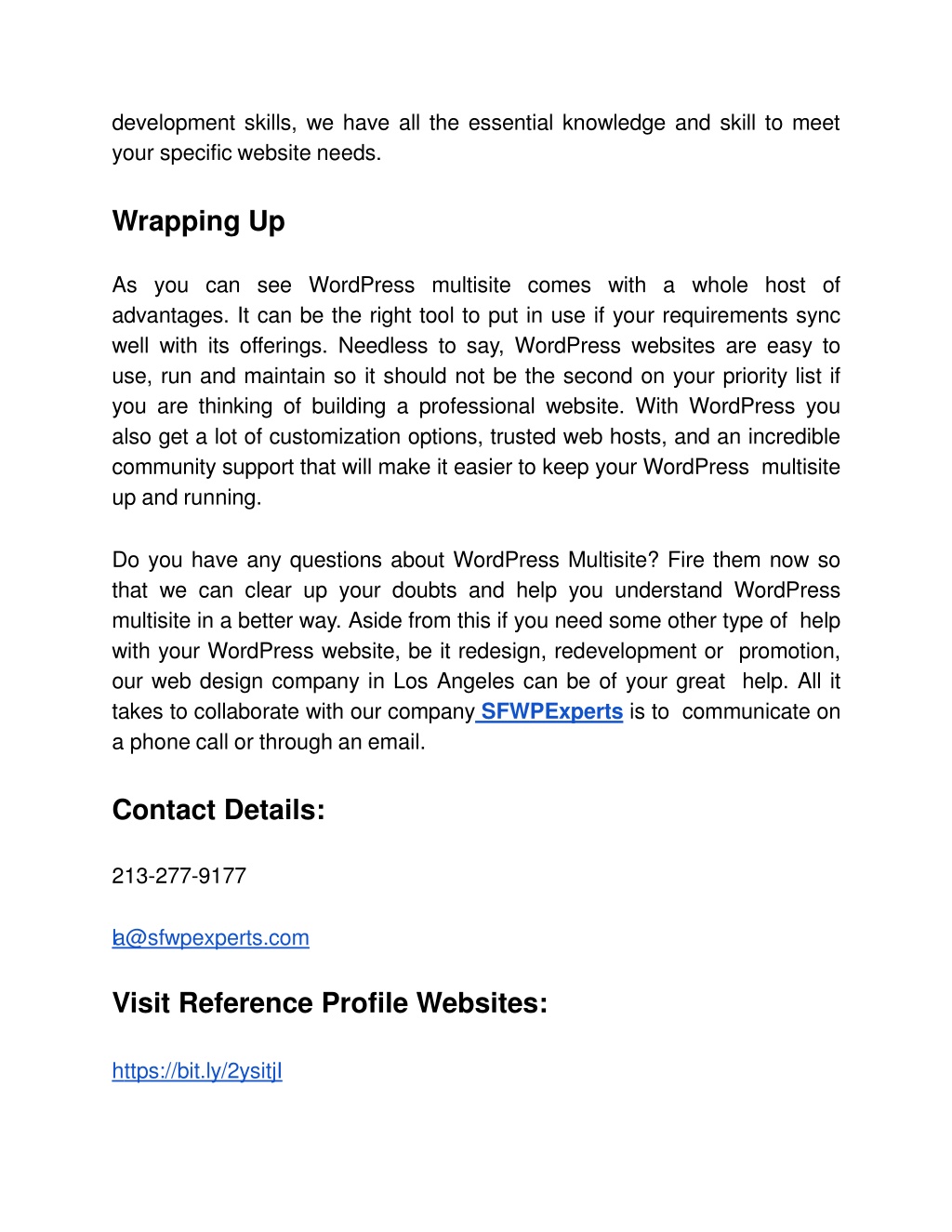 development skills, we have all the essential knowledge and skill to meet your specific website needs.

Wrapping Up

As you can see WordPress multisite comes with a whole host of advantages. It can be the right tool to put in use if your requirements sync well with its offerings. Needless to say, WordPress websites are easy to use, run and maintain so it should not be the second on your priority list if you are thinking of building a professional website. With WordPress you also get a lot of customization options, trusted web hosts, and an incredible community support that will make it easier to keep your WordPress multisite up and running.

Do you have any questions about WordPress Multisite? Fire them now so that we can clear up your doubts and help you understand WordPress multisite in a better way. Aside from this if you need some other type of help with your WordPress website, be it redesign, redevelopment or promotion, our web design company in Los Angeles can be of your great help. All it takes to collaborate with our company SFWPExperts is to communicate on a phone call or through an email.

Contact Details:

213-277-9177

la@sfwpexperts.com

Visit Reference Profile Websites:

https://bit.ly/2ysitjI